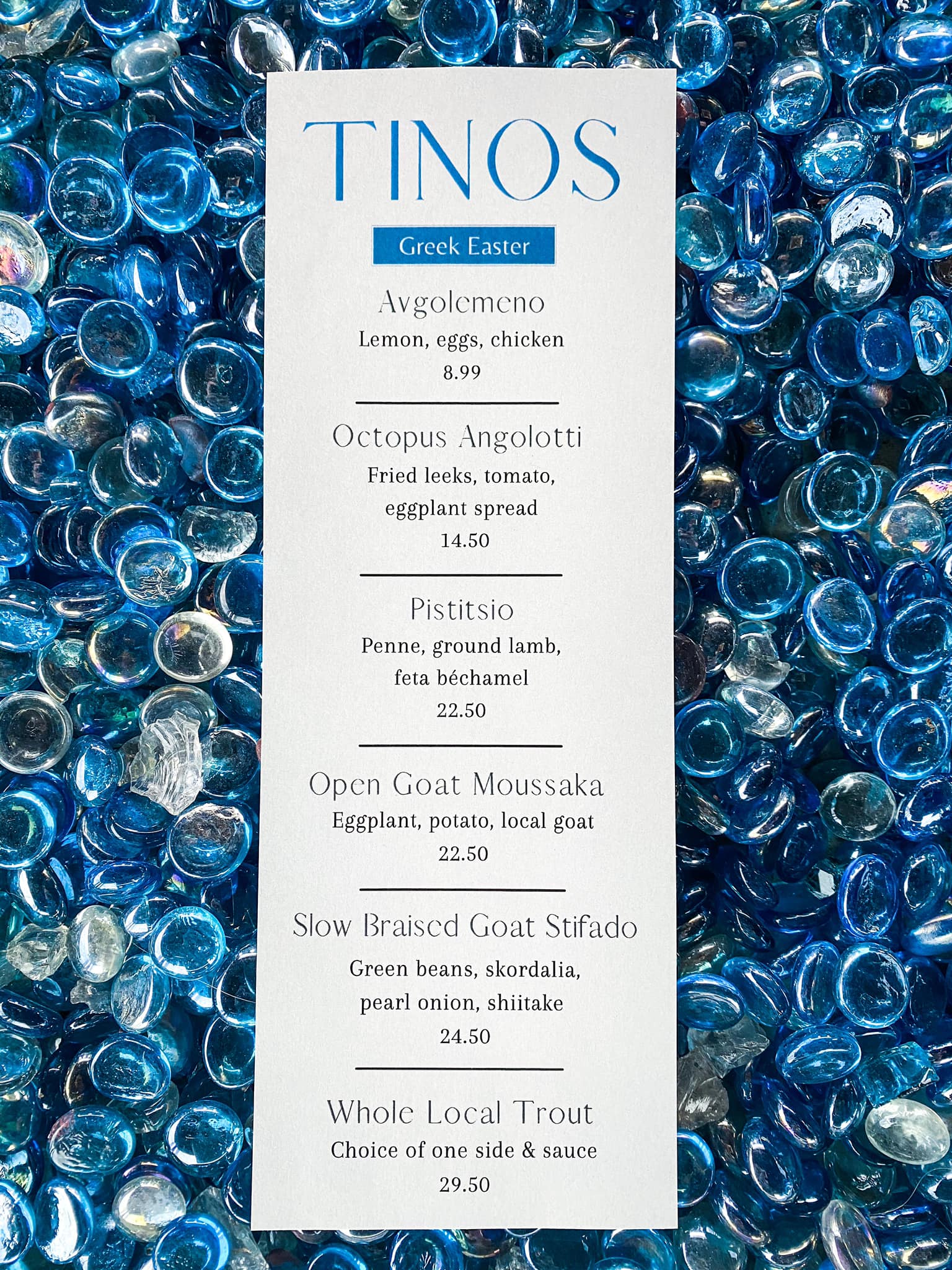 TINOS

Greek Easter

Avgolemeno
Lemon, eggs, chicken
8.99

Octopus Angolotti
Fried leeks, tomato, eggplant spread
14.50

Pistitsio
Penne, ground lamb, feta béchamel
22.50

Open Goat Moussaka
Eggplant, potato, local goat
22.50

Slow Braised Goat Stifado
Green beans, skordalia, pearl onion, shiitake
24.50

Whole Local Trout
Choice of one side & sauce
29.50